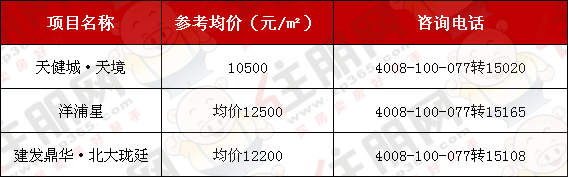 | 项目名称 | 参考均价（元/㎡） | 咨询电话 |
|---|---|---|
| 天健城·天境 | 10500 | 4008-100-077转15020 |
| 洋浦星 | 均价12500 | 4008-100-077转15165 |
| 建发鼎华·北大珑廷 | 均价12200 | 4008-100-077转15108 |